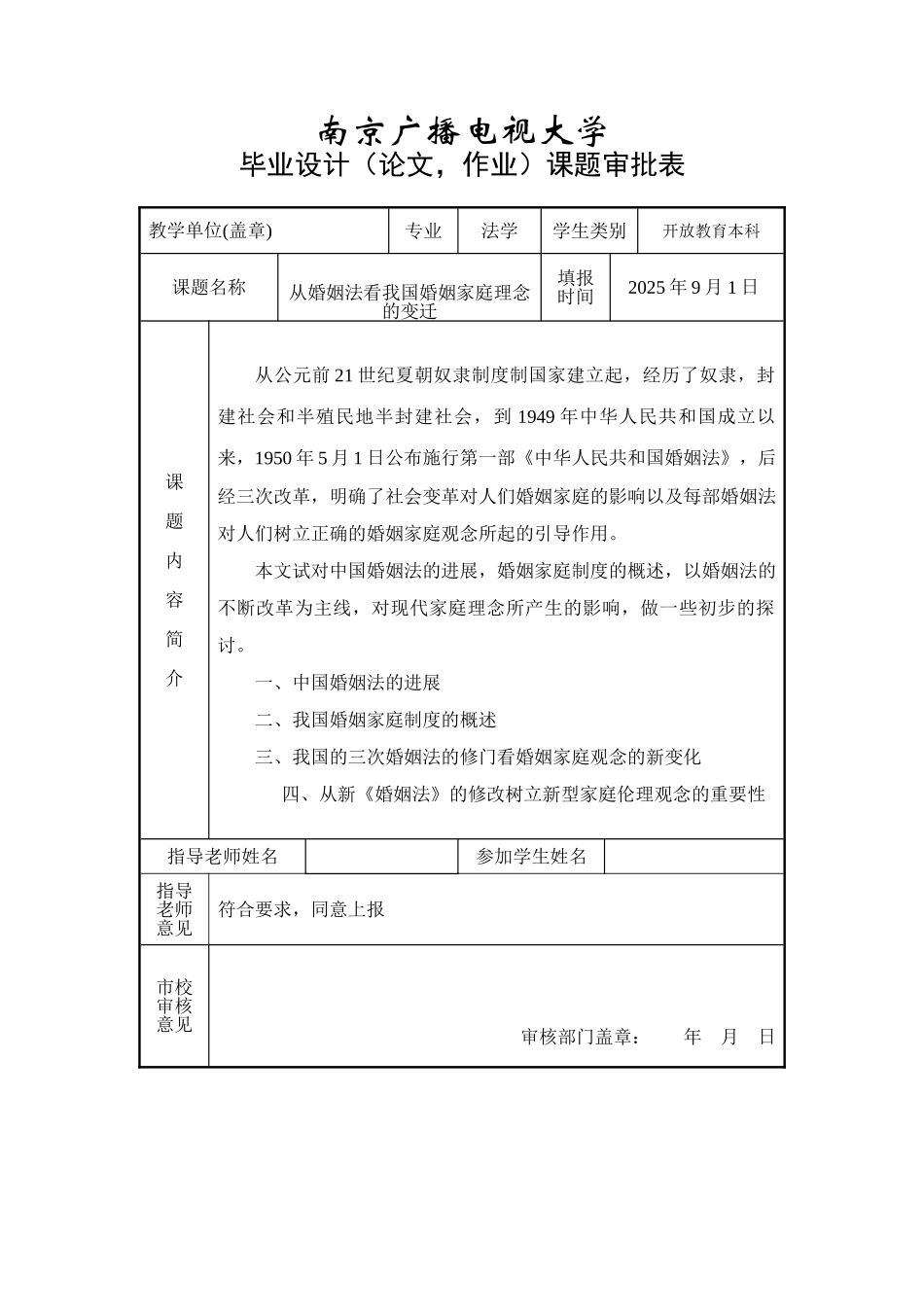 南京广播电视大学
毕业设计（论文，作业）课题审批表

教学单位(盖章)  专业  法学  学生类别  开放教育本科

课题名称  从婚姻法看我国婚姻家庭理念的变迁  填报时间  2025年9月1日

课题内容简介

从公元前21世纪夏朝奴隶制度制国家建立起，经历了奴隶，封建社会和半殖民地半封建社会，到1949年中华人民共和国成立以来，1950年5月1日公布施行第一部《中华人民共和国婚姻法》，后经三次改革，明确了社会变革对人们婚姻家庭的影响以及每部婚姻法对人们树立正确的婚姻家庭观念所起的引导作用。

本文试对中国婚姻法的进展，婚姻家庭制度的概述，以婚姻法的不断改革为主线，对现代家庭理念所产生的影响，做一些初步的探讨。

一、中国婚姻法的进展

二、我国婚姻家庭制度的概述

三、我国的三次婚姻法的修门看婚姻家庭观念的新变化

四、从新《婚姻法》的修改树立新型家庭伦理观念的重要性

指导老师姓名  参加学生姓名

指导老师意见
符合要求，同意上报

市校审核意见
审核部门盖章：  年  月  日